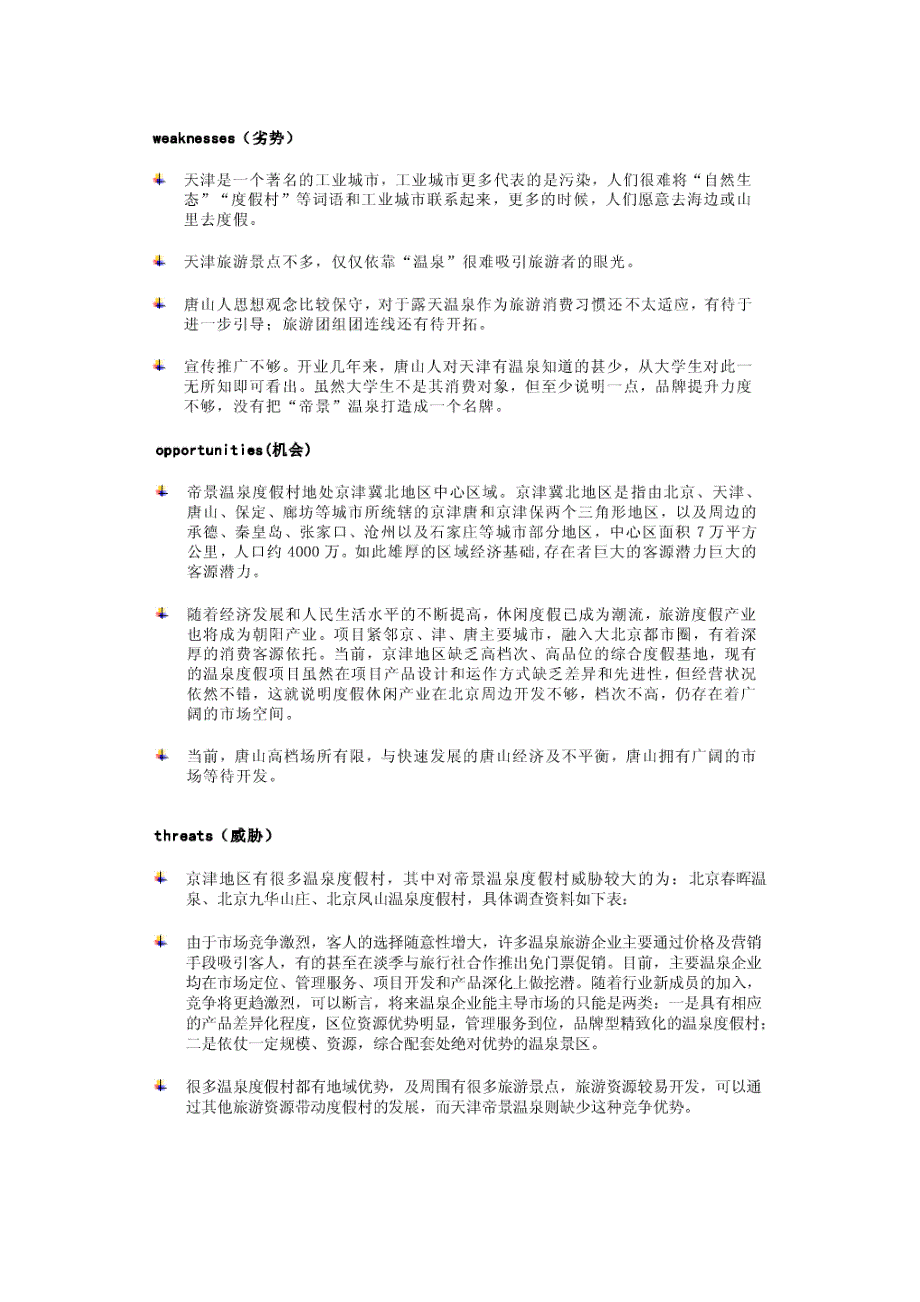 weaknesses（劣势）

天津是一个著名的工业城市，工业城市更多代表的是污染，人们很难将“自然生态”“度假村”等词语和工业城市联系起来，更多的时候，人们愿意去海边或山里去度假。

天津旅游景点不多，仅仅依靠“温泉”很难吸引旅游者的眼光。

唐山人思想观念比较保守，对于露天温泉作为旅游消费习惯还不太适应，有待于进一步引导；旅游团组团连线还有待开拓。

宣传推广不够。开业几年来，唐山人对天津有温泉知道的甚少，从大学生对此一无所知即可看出。虽然大学生不是其消费对象，但至少说明一点，品牌提升力度不够，没有把“帝景”温泉打造成一个名牌。

opportunities(机会)

帝景温泉度假村地处京津冀北地区中心区域。京津冀北地区是指由北京、天津、唐山、保定、廊坊等城市所统辖的京津唐和京津保两个三角形地区，以及周边的承德、秦皇岛、张家口、沧州以及石家庄等城市部分地区，中心区面积 7 万平方公里，人口约 4000 万。如此雄厚的区域经济基础,存在者巨大的客源潜力巨大的客源潜力。

随着经济发展和人民生活水平的不断提高，休闲度假已成为潮流，旅游度假产业也将成为朝阳产业。项目紧邻京、津、唐主要城市，融入大北京都市圈，有着深厚的消费客源依托。当前，京津地区缺乏高档次、高品位的综合度假基地，现有的温泉度假项目虽然在项目产品设计和运作方式缺乏差异和先进性，但经营状况依然不错，这就说明度假休闲产业在北京周边开发不够，档次不高，仍存在着广阔的市场空间。

当前，唐山高档场所有限，与快速发展的唐山经济及不平衡，唐山拥有广阔的市场等待开发。

threats（威胁）

京津地区有很多温泉度假村，其中对帝景温泉度假村威胁较大的为：北京春晖温泉、北京九华山庄、北京凤山温泉度假村，具体调查资料如下表：

由于市场竞争激烈，客人的选择随意性增大，许多温泉旅游企业主要通过价格及营销手段吸引客人，有的甚至在淡季与旅行社合作推出免门票促销。目前，主要温泉企业均在市场定位、管理服务、项目开发和产品深化上做挖潜。随着行业新成员的加入，竞争将更趋激烈，可以断言，将来温泉企业能主导市场的只能是两类：一是具有相应的产品差异化程度，区位资源优势明显，管理服务到位，品牌型精致化的温泉度假村；二是依仗一定规模、资源，综合配套处绝对优势的温泉景区。

很多温泉度假村都有地域优势，及周围有很多旅游景点，旅游资源较易开发，可以通过其他旅游资源带动度假村的发展，而天津帝景温泉则缺少这种竞争优势。